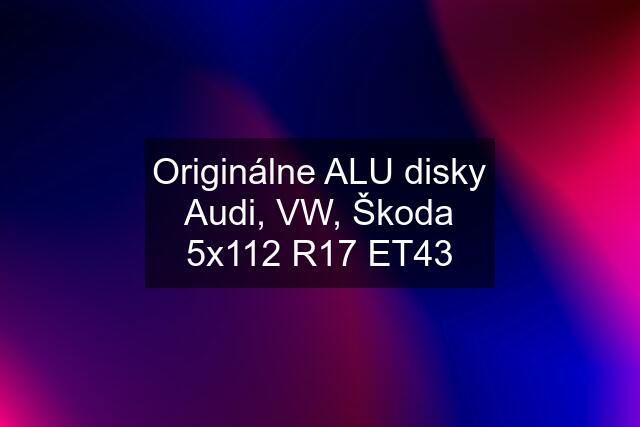 Originálne ALU disky Audi, VW, Škoda 5x112 R17 ET43